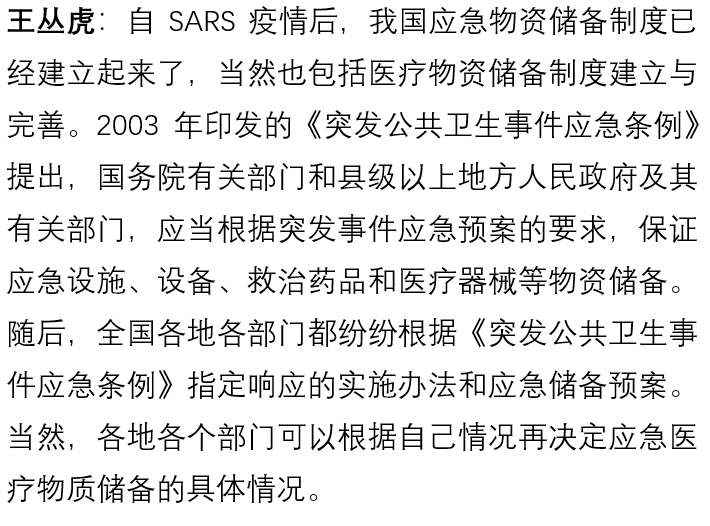 王丛虎：自 SARS 疫情后，我国应急物资储备制度已经建立起来了，当然也包括医疗物资储备制度建立与完善。2003 年印发的《突发公共卫生事件应急条例》提出，国务院有关部门和县级以上地方人民政府及其有关部门，应当根据突发事件应急预案的要求，保证应急设施、设备、救治药品和医疗器械等物资储备。随后，全国各地各部门都纷纷根据《突发公共卫生事件应急条例》指定响应的实施办法和应急储备预案。当然，各地各个部门可以根据自己情况再决定应急医疗物质储备的具体情况。